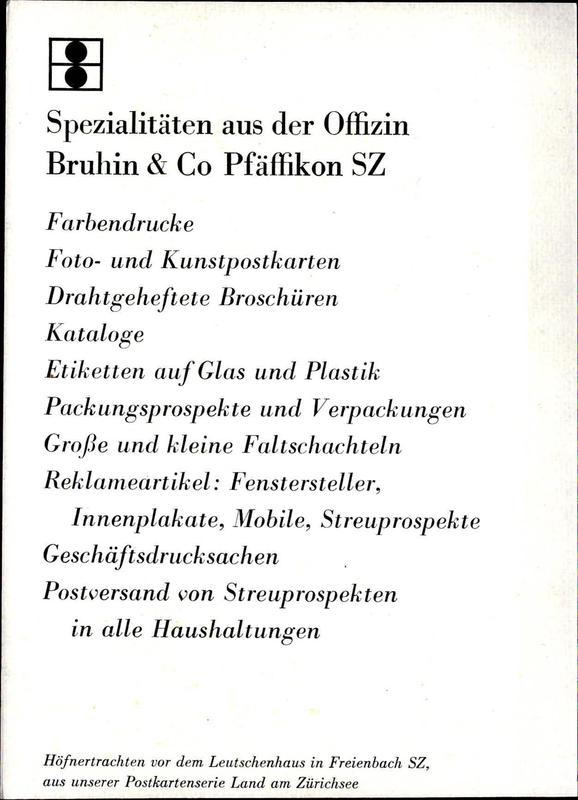 Spezialitäten aus der Offizin
Bruhin & Co Pfäffikon SZ

Farbendrucke
Foto- und Kunstpostkarten
Drahtgeheftete Broschüren
Kataloge
Etiketten auf Glas und Plastik
Packungsprospekte und Verpackungen
Große und kleine Faltschachteln
Reklameartikel: Fenstersteller, Innenplakate, Mobile, Streuprospekte
Geschäftsdrucksachen
Postversand von Streuprospekten in alle Haushaltungen

Höfnertrachten vor dem Leutschenhaus in Freienbach SZ, aus unserer Postkartenserie Land am Zürichsee